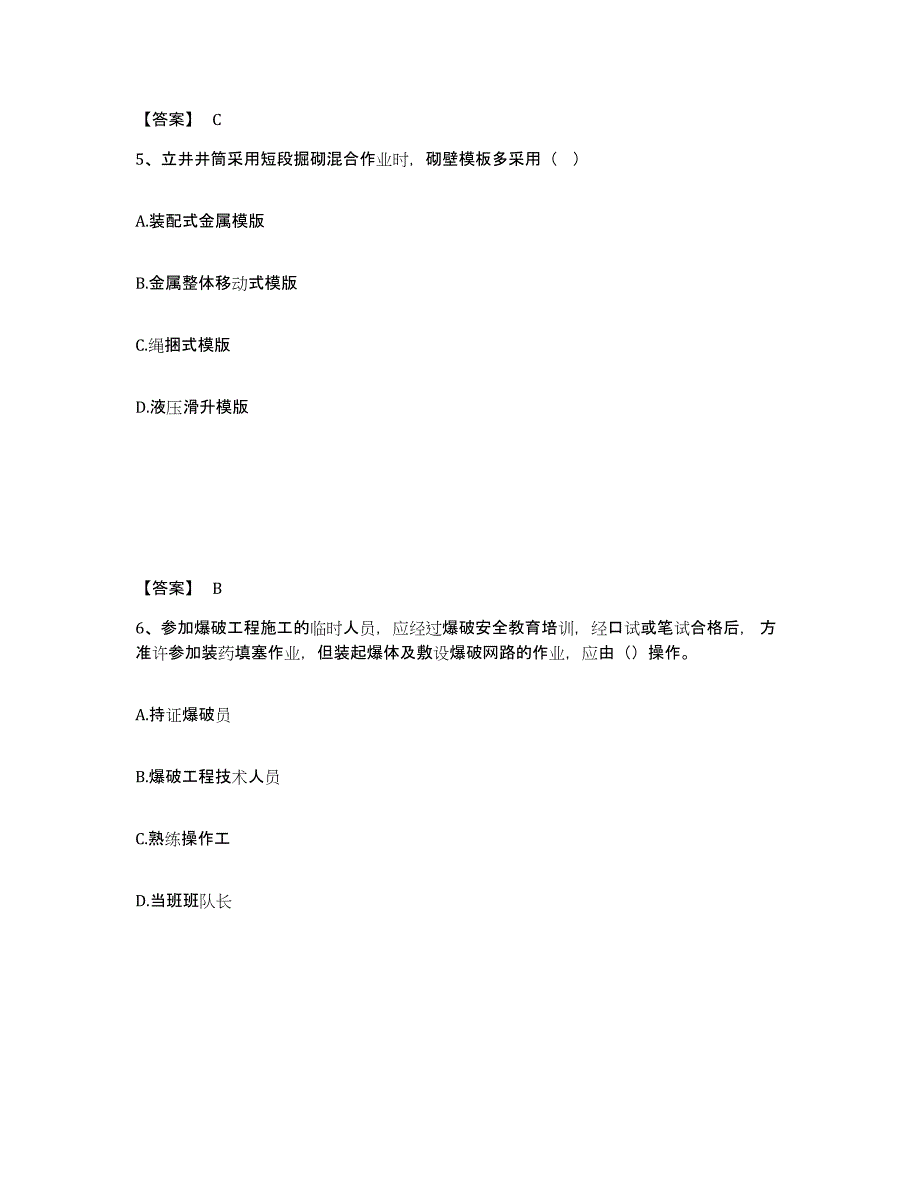 【答案】 C

5、立井井筒采用短段掘砌混合作业时，砌壁模板多采用（ ）

A.装配式金属模版

B.金属整体移动式模版

C.绳捆式模版

D.液压滑升模版

【答案】 B

6、参加爆破工程施工的临时人员，应经过爆破安全教育培训，经口试或笔试合格后，方准许参加装药填塞作业，但装起爆体及敷设爆破网路的作业，应由（）操作。

A.持证爆破员

B.爆破工程技术人员

C.熟练操作工

D.当班班队长